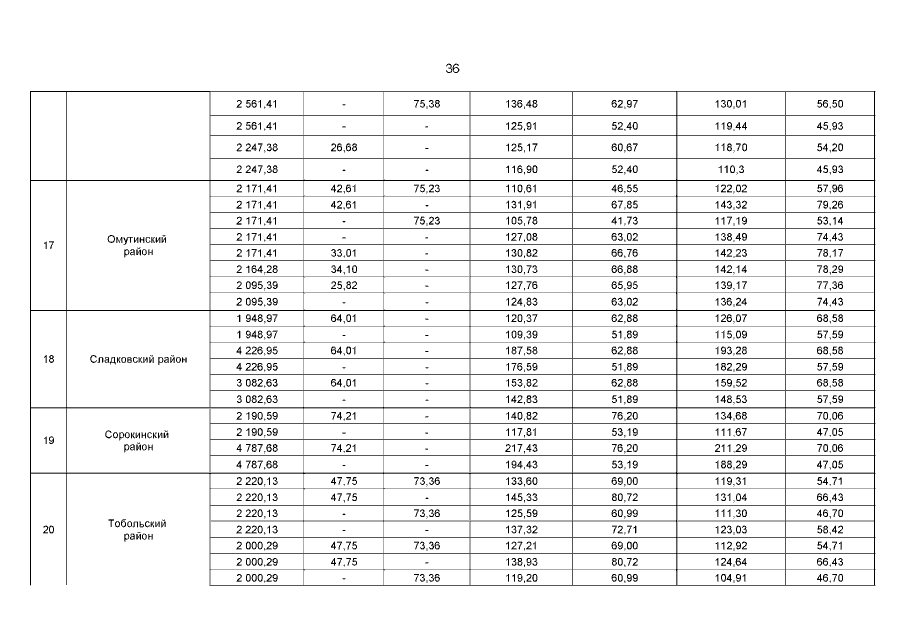 36

| | | | | | | | | |
|---|---|---|---|---|---|---|---|---|
| | | 2 561,41 | - | 75,38 | 136,48 | 62,97 | 130,01 | 56,50 |
| | | 2 561,41 | - | - | 125,91 | 52,40 | 119,44 | 45,93 |
| | | 2 247,38 | 26,68 | - | 125,17 | 60,67 | 118,70 | 54,20 |
| | | 2 247,38 | - | - | 116,90 | 52,40 | 110,3 | 45,93 |
| 17 | Омутинский район | 2 171,41 | 42,61 | 75,23 | 110,61 | 46,55 | 122,02 | 57,96 |
| | | 2 171,41 | 42,61 | - | 131,91 | 67,85 | 143,32 | 79,26 |
| | | 2 171,41 | - | 75,23 | 105,78 | 41,73 | 117,19 | 53,14 |
| | | 2 171,41 | - | - | 127,08 | 63,02 | 138,49 | 74,43 |
| | | 2 171,41 | 33,01 | - | 130,82 | 66,76 | 142,23 | 78,17 |
| | | 2 164,28 | 34,10 | - | 130,73 | 66,88 | 142,14 | 78,29 |
| | | 2 095,39 | 25,82 | - | 127,76 | 65,95 | 139,17 | 77,36 |
| | | 2 095,39 | - | - | 124,83 | 63,02 | 136,24 | 74,43 |
| 18 | Сладковский район | 1 948,97 | 64,01 | - | 120,37 | 62,88 | 126,07 | 68,58 |
| | | 1 948,97 | - | - | 109,39 | 51,89 | 115,09 | 57,59 |
| | | 4 226,95 | 64,01 | - | 187,58 | 62,88 | 193,28 | 68,58 |
| | | 4 226,95 | - | - | 176,59 | 51,89 | 182,29 | 57,59 |
| | | 3 082,63 | 64,01 | - | 153,82 | 62,88 | 159,52 | 68,58 |
| | | 3 082,63 | - | - | 142,83 | 51,89 | 148,53 | 57,59 |
| 19 | Сорокинский район | 2 190,59 | 74,21 | - | 140,82 | 76,20 | 134,68 | 70,06 |
| | | 2 190,59 | - | - | 117,81 | 53,19 | 111,67 | 47,05 |
| | | 4 787,68 | 74,21 | - | 217,43 | 76,20 | 211,29 | 70,06 |
| | | 4 787,68 | - | - | 194,43 | 53,19 | 188,29 | 47,05 |
| 20 | Тобольский район | 2 220,13 | 47,75 | 73,36 | 133,60 | 69,00 | 119,31 | 54,71 |
| | | 2 220,13 | 47,75 | - | 145,33 | 80,72 | 131,04 | 66,43 |
| | | 2 220,13 | - | 73,36 | 125,59 | 60,99 | 111,30 | 46,70 |
| | | 2 220,13 | - | - | 137,32 | 72,71 | 123,03 | 58,42 |
| | | 2 000,29 | 47,75 | 73,36 | 127,21 | 69,00 | 112,92 | 54,71 |
| | | 2 000,29 | 47,75 | - | 138,93 | 80,72 | 124,64 | 66,43 |
| | | 2 000,29 | - | 73,36 | 119,20 | 60,99 | 104,91 | 46,70 |